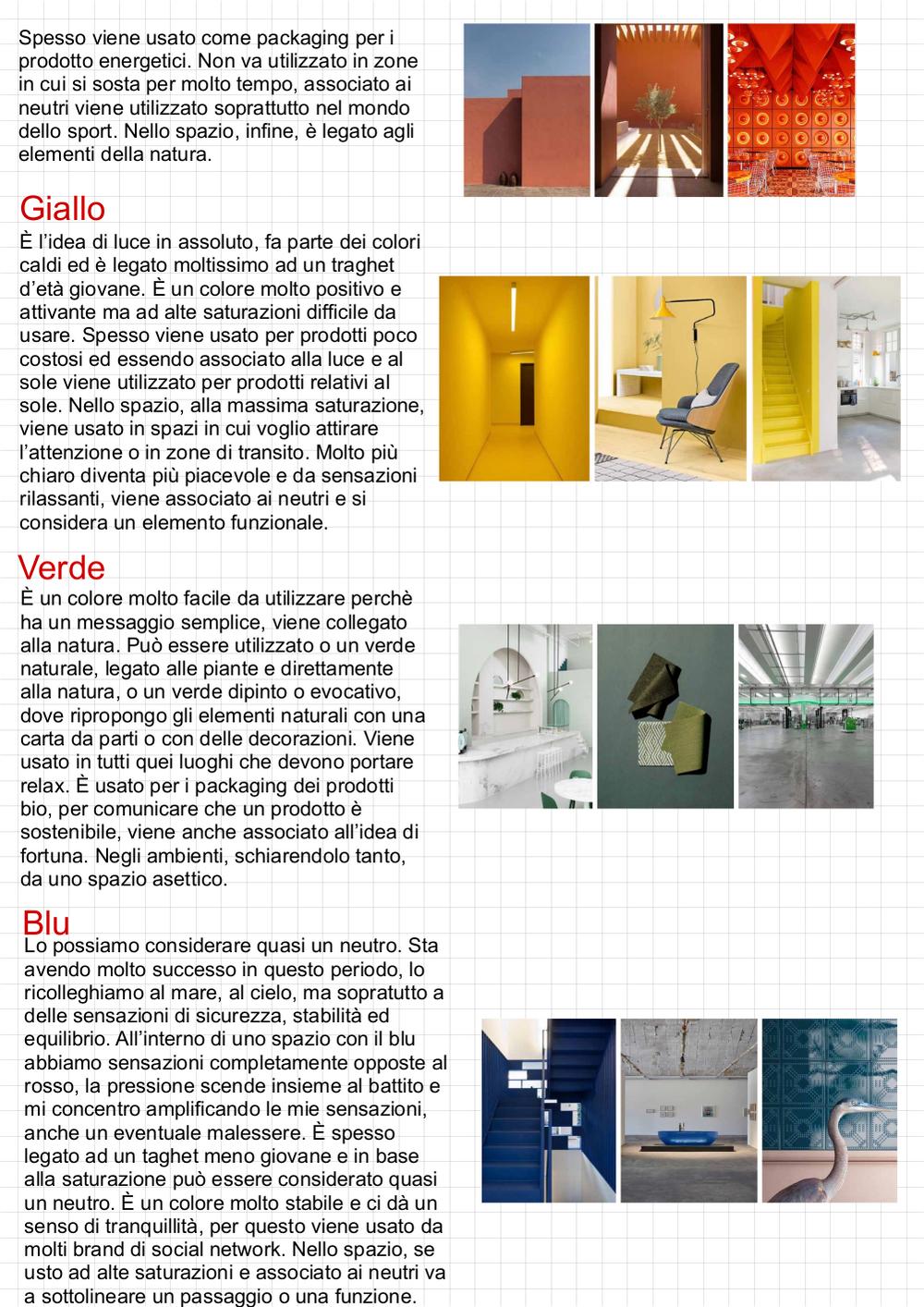 Spesso viene usato come packaging per i prodotto energetici. Non va utilizzato in zone in cui si sosta per molto tempo, associato ai neutri viene utilizzato soprattutto nel mondo dello sport. Nello spazio, infine, è legato agli elementi della natura.

Giallo
È l'idea di luce in assoluto, fa parte dei colori caldi ed è legato moltissimo ad un traghet d'età giovane. È un colore molto positivo e attivante ma ad alte saturazioni difficile da usare. Spesso viene usato per prodotti poco costosi ed essendo associato alla luce e al sole viene utilizzato per prodotti relativi al sole. Nello spazio, alla massima saturazione, viene usato in spazi in cui voglio attirare l'attenzione o in zone di transito. Molto più chiaro diventa più piacevole e da sensazioni rilassanti, viene associato ai neutri e si considera un elemento funzionale.

Verde
È un colore molto facile da utilizzare perchè ha un messaggio semplice, viene collegato alla natura. Può essere utilizzato o un verde naturale, legato alle piante e direttamente alla natura, o un verde dipinto o evocativo, dove ripropongo gli elementi naturali con una carta da parti o con delle decorazioni. Viene usato in tutti quei luoghi che devono portare relax. È usato per i packaging dei prodotti bio, per comunicare che un prodotto è sostenibile, viene anche associato all'idea di fortuna. Negli ambienti, schiarendolo tanto, da uno spazio asettico.

Blu
Lo possiamo considerare quasi un neutro. Sta avendo molto successo in questo periodo, lo ricolleghiamo al mare, al cielo, ma sopratutto a delle sensazioni di sicurezza, stabilità ed equilibrio. All'interno di uno spazio con il blu abbiamo sensazioni completamente opposte al rosso, la pressione scende insieme al battito e mi concentro amplificando le mie sensazioni, anche un eventuale malessere. È spesso legato ad un taghet meno giovane e in base alla saturazione può essere considerato quasi un neutro. È un colore molto stabile e ci dà un senso di tranquillità, per questo viene usato da molti brand di social network. Nello spazio, se usto ad alte saturazioni e associato ai neutri va a sottolineare un passaggio o una funzione.